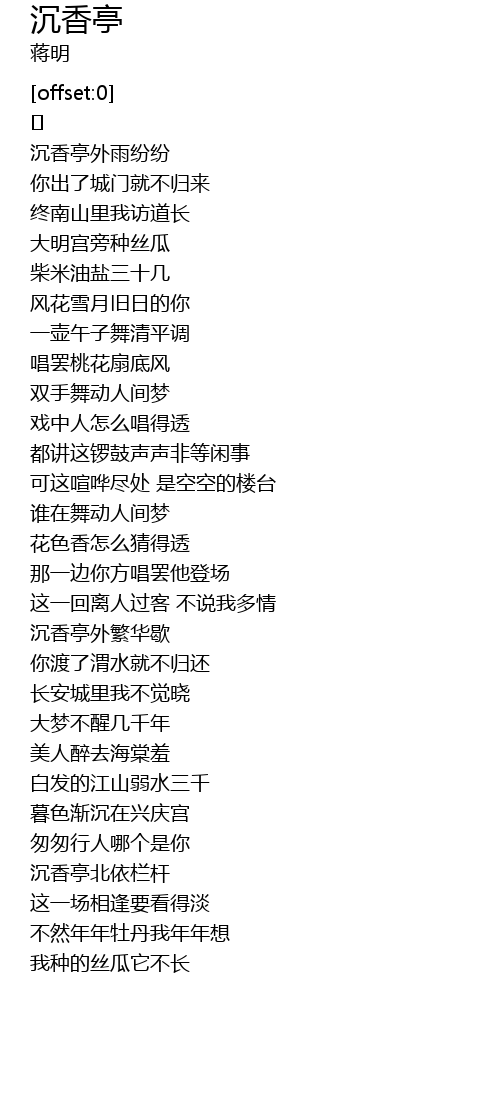 沉香亭
蒋明

[offset:0]
[]
沉香亭外雨纷纷
你出了城门就不归来
终南山里我访道长
大明宫旁种丝瓜
柴米油盐三十几
风花雪月旧日的你
一壶午子舞清平调
唱罢桃花扇底风
双手舞动人间梦
戏中人怎么唱得透
都讲这锣鼓声声非等闲事
可这喧哗尽处 是空空的楼台
谁在舞动人间梦
花色香怎么猜得透
那一边你方唱罢他登场
这一回离人过客 不说我多情
沉香亭外繁华歇
你渡了渭水就不归还
长安城里我不觉晓
大梦不醒几千年
美人醉去海棠羞
白发的江山弱水三千
暮色渐沉在兴庆宫
匆匆行人哪个是你
沉香亭北依栏杆
这一场相逢要看得淡
不然年年牡丹我年年想
我种的丝瓜它不长